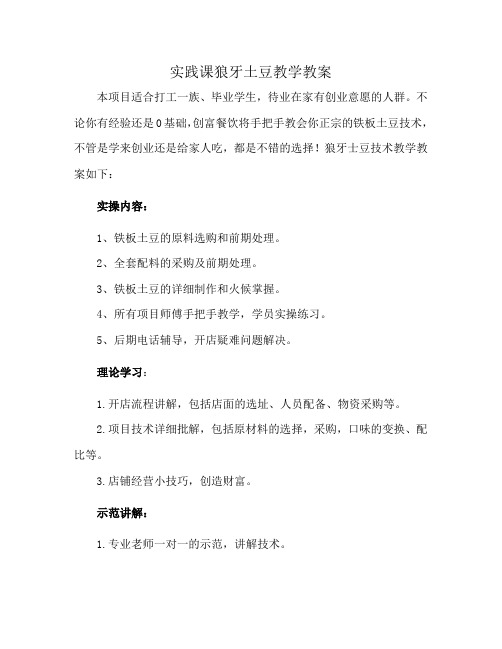 实践课狼牙土豆教学教案

本项目适合打工一族、毕业学生，待业在家有创业意愿的人群。不论你有经验还是0基础，创富餐饮将手把手教会你正宗的铁板土豆技术，不管是学来创业还是给家人吃，都是不错的选择！狼牙土豆技术教学教案如下：

实操内容：

1、铁板土豆的原料选购和前期处理。

2、全套配料的采购及前期处理。

3、铁板土豆的详细制作和火候掌握。

4、所有项目师傅手把手教学，学员实操练习。

5、后期电话辅导，开店疑难问题解决。

理论学习：

1.开店流程讲解，包括店面的选址、人员配备、物资采购等。

2.项目技术详细批解，包括原材料的选择，采购，口味的变换、配比等。

3.店铺经营小技巧，创造财富。

示范讲解：

1.专业老师一对一的示范，讲解技术。